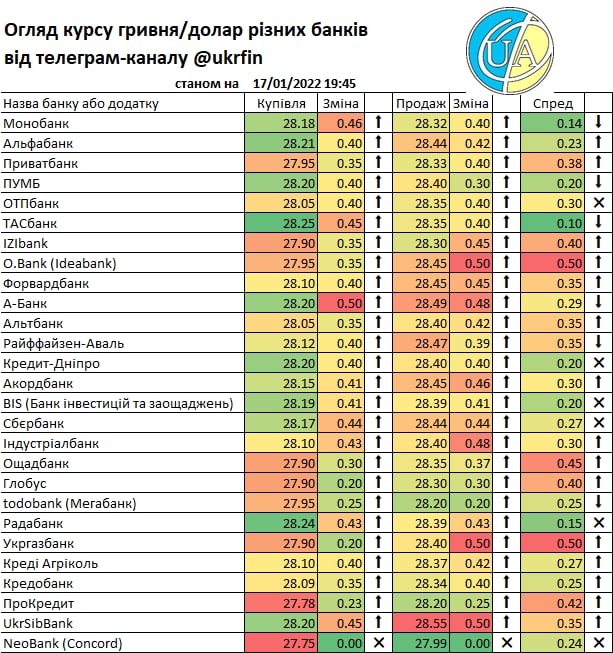 Огляд курсу гривня/долар різних банків від телеграм-каналу @ukrfin

UA

станом на 17/01/2022 19:45

| Назва банку або додатку | Купівля | Зміна | | Продаж | Зміна | | Спред | |
|---|---|---|---|---|---|---|---|---|
| Монобанк | 28.18 | 0.46 | ↑ | 28.32 | 0.40 | ↑ | 0.14 | ↓ |
| Альфабанк | 28.21 | 0.40 | ↑ | 28.44 | 0.42 | ↑ | 0.23 | ↑ |
| Приватбанк | 27.95 | 0.35 | ↑ | 28.33 | 0.40 | ↑ | 0.38 | ↑ |
| ПУМБ | 28.20 | 0.40 | ↑ | 28.40 | 0.30 | ↑ | 0.20 | ↓ |
| ОТПбанк | 28.05 | 0.40 | ↑ | 28.35 | 0.40 | ↑ | 0.30 | ✕ |
| ТАСбанк | 28.25 | 0.45 | ↑ | 28.35 | 0.40 | ↑ | 0.10 | ↓ |
| IZIbank | 27.90 | 0.35 | ↑ | 28.30 | 0.45 | ↑ | 0.40 | ↑ |
| O.Bank (Ideabank) | 27.95 | 0.35 | ↑ | 28.45 | 0.50 | ↑ | 0.50 | ↑ |
| Форвардбанк | 28.10 | 0.40 | ↑ | 28.45 | 0.45 | ↑ | 0.35 | ↑ |
| А-Банк | 28.20 | 0.50 | ↑ | 28.49 | 0.48 | ↑ | 0.29 | ↓ |
| Альтбанк | 28.05 | 0.35 | ↑ | 28.40 | 0.42 | ↑ | 0.35 | ↑ |
| Райффайзен-Аваль | 28.12 | 0.40 | ↑ | 28.47 | 0.39 | ↑ | 0.35 | ↓ |
| Кредит-Дніпро | 28.20 | 0.40 | ↑ | 28.40 | 0.40 | ↑ | 0.20 | ✕ |
| Акордбанк | 28.15 | 0.41 | ↑ | 28.45 | 0.46 | ↑ | 0.30 | ↑ |
| BIS (Банк інвестицій та заощаджень) | 28.19 | 0.41 | ↑ | 28.39 | 0.41 | ↑ | 0.20 | ✕ |
| Сбєрбанк | 28.17 | 0.44 | ↑ | 28.44 | 0.44 | ↑ | 0.27 | ✕ |
| Індустріалбанк | 28.10 | 0.43 | ↑ | 28.40 | 0.48 | ↑ | 0.30 | ↑ |
| Ощадбанк | 27.90 | 0.30 | ↑ | 28.35 | 0.37 | ↑ | 0.45 | ↑ |
| Глобус | 27.90 | 0.20 | ↑ | 28.30 | 0.30 | ↑ | 0.40 | ↑ |
| todobank (Мегабанк) | 27.95 | 0.25 | ↑ | 28.20 | 0.20 | ↑ | 0.25 | ↓ |
| Радабанк | 28.24 | 0.43 | ↑ | 28.39 | 0.43 | ↑ | 0.15 | ✕ |
| Укргазбанк | 27.90 | 0.20 | ↑ | 28.40 | 0.50 | ↑ | 0.50 | ↑ |
| Креді Агріколь | 28.10 | 0.40 | ↑ | 28.37 | 0.42 | ↑ | 0.27 | ↑ |
| Кредобанк | 28.09 | 0.35 | ↑ | 28.34 | 0.40 | ↑ | 0.25 | ↑ |
| ПроКредит | 27.78 | 0.23 | ↑ | 28.20 | 0.25 | ↑ | 0.42 | ↑ |
| UkrSibBank | 28.20 | 0.45 | ↑ | 28.55 | 0.50 | ↑ | 0.35 | ↑ |
| NeoBank (Concord) | 27.75 | 0.00 | ✕ | 27.99 | 0.00 | ✕ | 0.24 | ✕ |